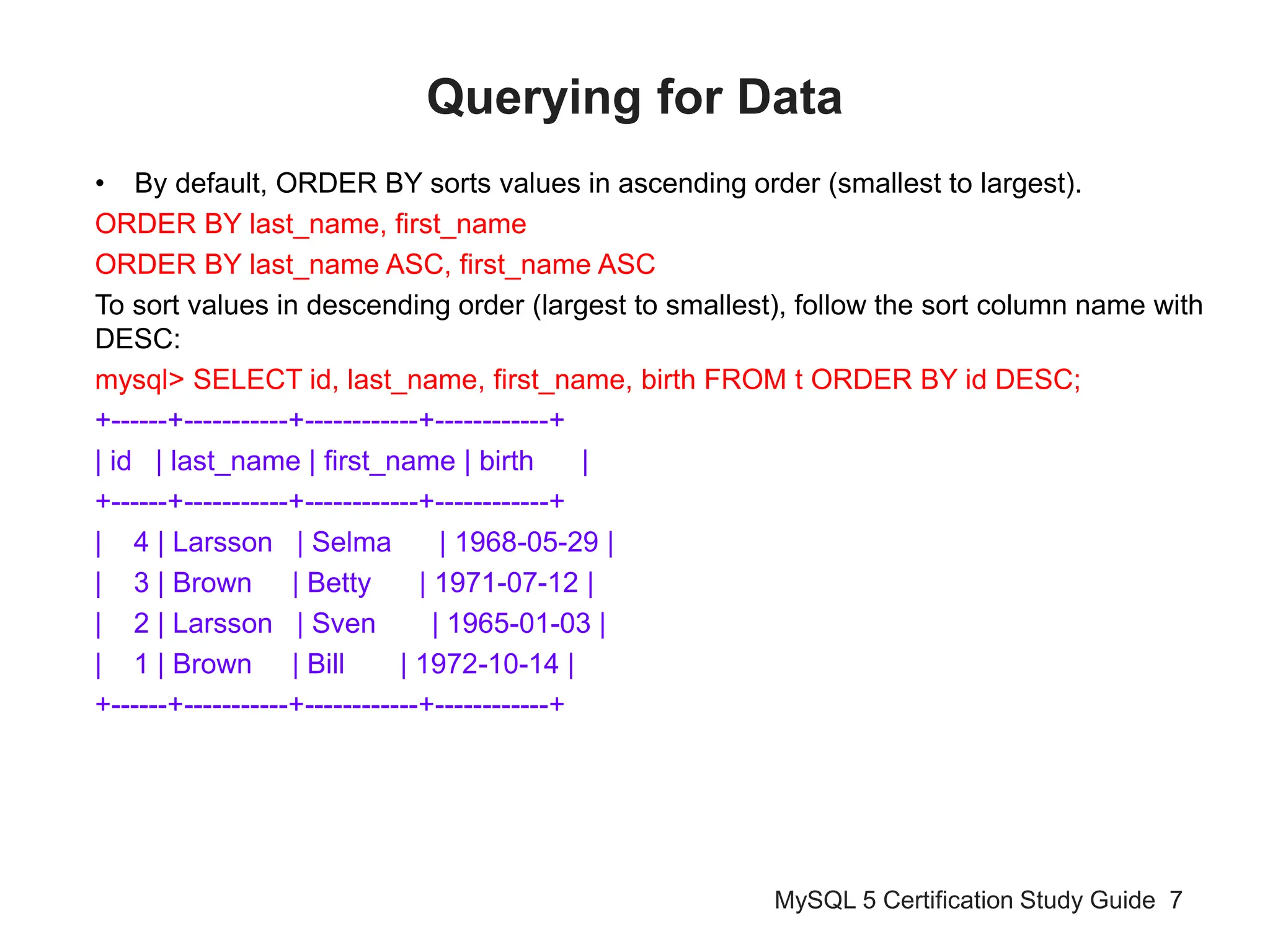 Querying for Data

• By default, ORDER BY sorts values in ascending order (smallest to largest).

ORDER BY last_name, first_name

ORDER BY last_name ASC, first_name ASC

To sort values in descending order (largest to smallest), follow the sort column name with DESC:

mysql> SELECT id, last_name, first_name, birth FROM t ORDER BY id DESC;

+------+-----------+------------+------------+
| id | last_name | first_name | birth |
+------+-----------+------------+------------+
| 4 | Larsson | Selma | 1968-05-29 |
| 3 | Brown | Betty | 1971-07-12 |
| 2 | Larsson | Sven | 1965-01-03 |
| 1 | Brown | Bill | 1972-10-14 |
+------+-----------+------------+------------+

MySQL 5 Certification Study Guide 7